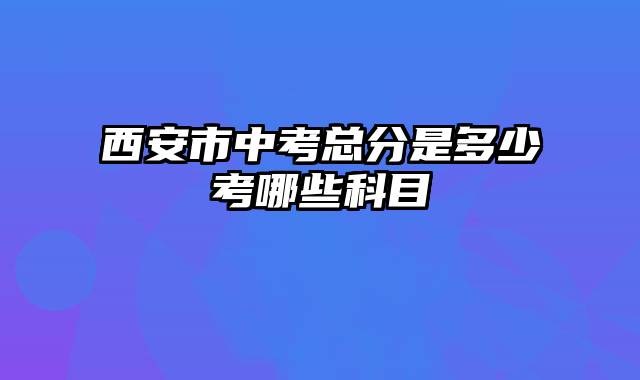 西安市中考总分是多少
考哪些科目